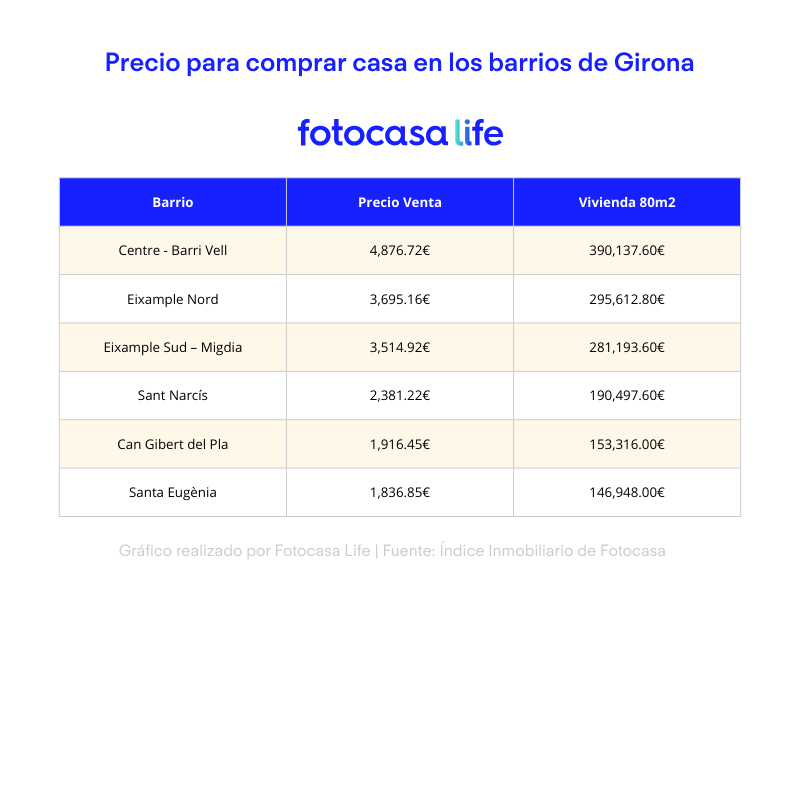 Precio para comprar casa en los barrios de Girona

fotocasa life

| Barrio | Precio Venta | Vivienda 80m2 |
|---|---|---|
| Centre - Barri Vell | 4,876.72€ | 390,137.60€ |
| Eixample Nord | 3,695.16€ | 295,612.80€ |
| Eixample Sud – Migdia | 3,514.92€ | 281,193.60€ |
| Sant Narcís | 2,381.22€ | 190,497.60€ |
| Can Gibert del Pla | 1,916.45€ | 153,316.00€ |
| Santa Eugènia | 1,836.85€ | 146,948.00€ |

Gráfico realizado por Fotocasa Life | Fuente: Índice Inmobiliario de Fotocasa